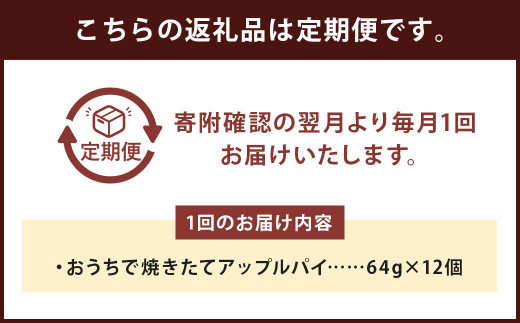 こちらの返礼品は定期便です。

定期便

寄附確認の翌月より毎月1回お届けいたします。

1回のお届け内容

・おうちで焼きたてアップルパイ……64g×12個